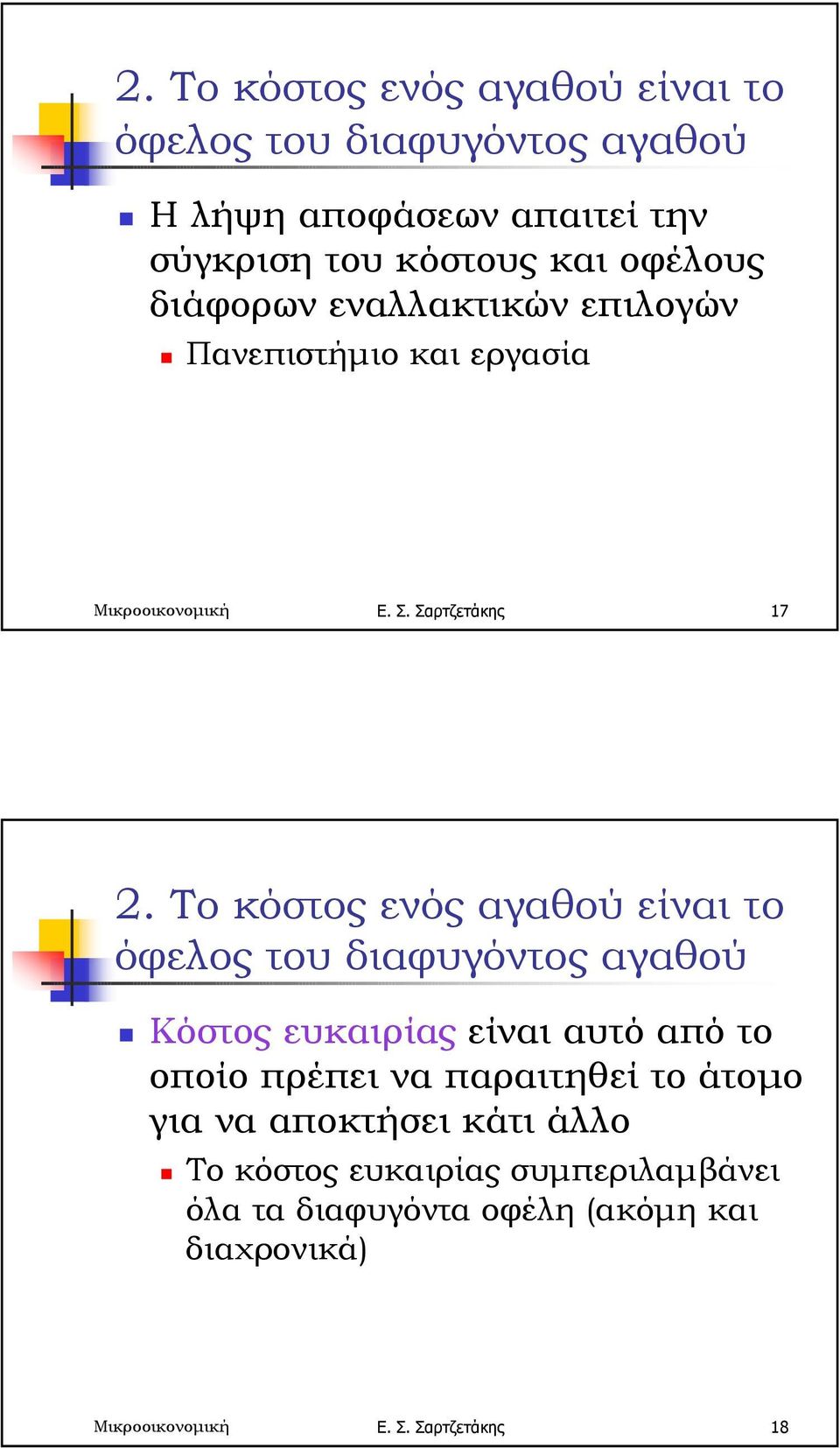 2. Το κόστος ενός αγαθού είναι το όφελος του διαφυγόντος αγαθού

Η λήψη αποφάσεων απαιτεί την σύγκριση του κόστους και οφέλους διάφορων εναλλακτικών επιλογών

Πανεπιστήμιο και εργασία

Μικροοικονομική Ε. Σ. Σαρτζετάκης 17

2. Το κόστος ενός αγαθού είναι το όφελος του διαφυγόντος αγαθού

Κόστος ευκαιρίας είναι αυτό από το οποίο πρέπει να παραιτηθεί το άτομο για να αποκτήσει κάτι άλλο

Το κόστος ευκαιρίας συμπεριλαμβάνει όλα τα διαφυγόντα οφέλη (ακόμη και διαχρονικά)

Μικροοικονομική Ε. Σ. Σαρτζετάκης 18